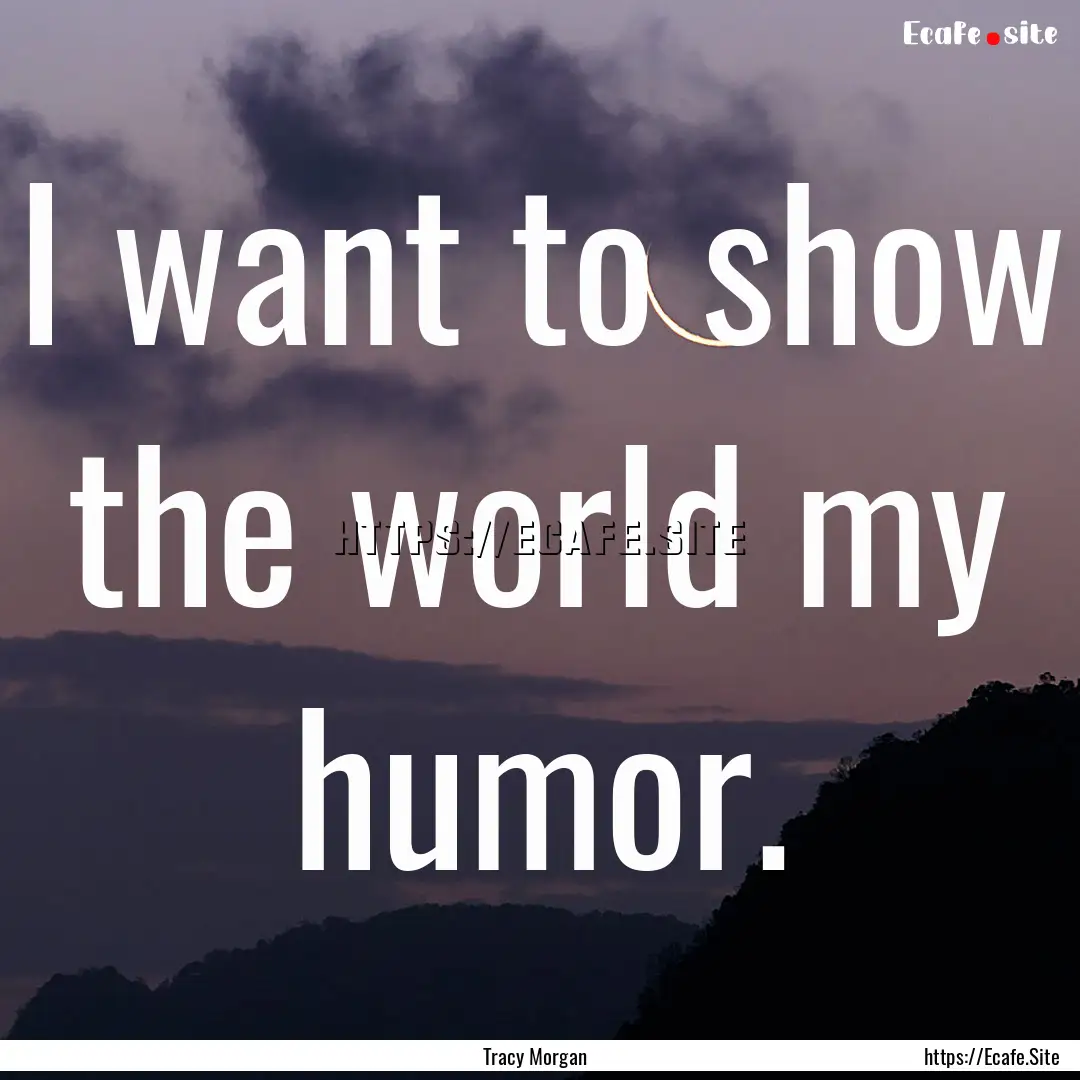 Ecafe.site

I want to show the world my humor.

HTTPS://ECAFE.SITE

Tracy Morgan

https://Ecafe.Site